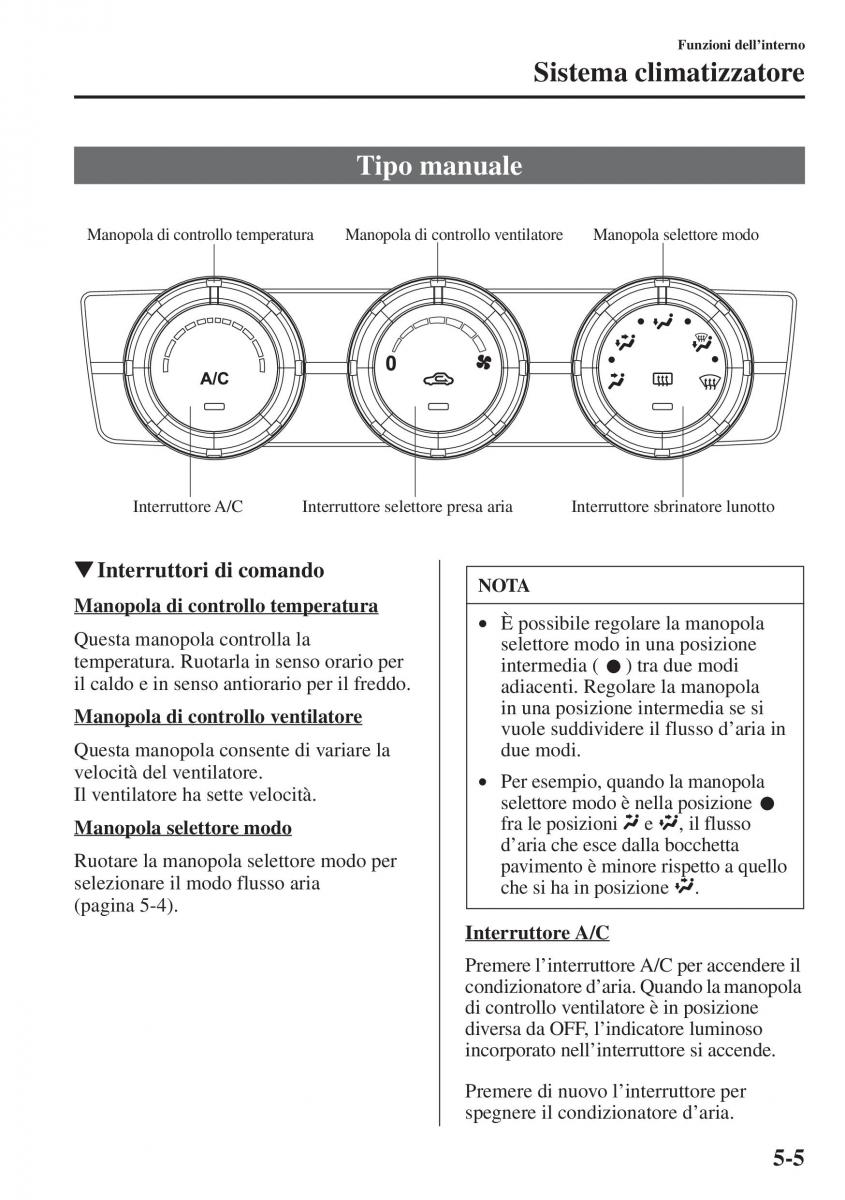 Funzioni dell'interno

Sistema climatizzatore

Tipo manuale

Manopola di controllo temperatura

Manopola di controllo ventilatore

Manopola selettore modo

A/C

0

Interruttore A/C

Interruttore selettore presa aria

Interruttore sbrinatore lunotto

▼Interruttori di comando

Manopola di controllo temperatura

Questa manopola controlla la temperatura. Ruotarla in senso orario per il caldo e in senso antiorario per il freddo.

Manopola di controllo ventilatore

Questa manopola consente di variare la velocità del ventilatore.
Il ventilatore ha sette velocità.

Manopola selettore modo

Ruotare la manopola selettore modo per selezionare il modo flusso aria (pagina 5-4).

NOTA

• È possibile regolare la manopola selettore modo in una posizione intermedia ( ● ) tra due modi adiacenti. Regolare la manopola in una posizione intermedia se si vuole suddividere il flusso d'aria in due modi.

• Per esempio, quando la manopola selettore modo è nella posizione ● fra le posizioni e , il flusso d'aria che esce dalla bocchetta pavimento è minore rispetto a quello che si ha in posizione .

Interruttore A/C

Premere l'interruttore A/C per accendere il condizionatore d'aria. Quando la manopola di controllo ventilatore è in posizione diversa da OFF, l'indicatore luminoso incorporato nell'interruttore si accende.

Premere di nuovo l'interruttore per spegnere il condizionatore d'aria.

5-5